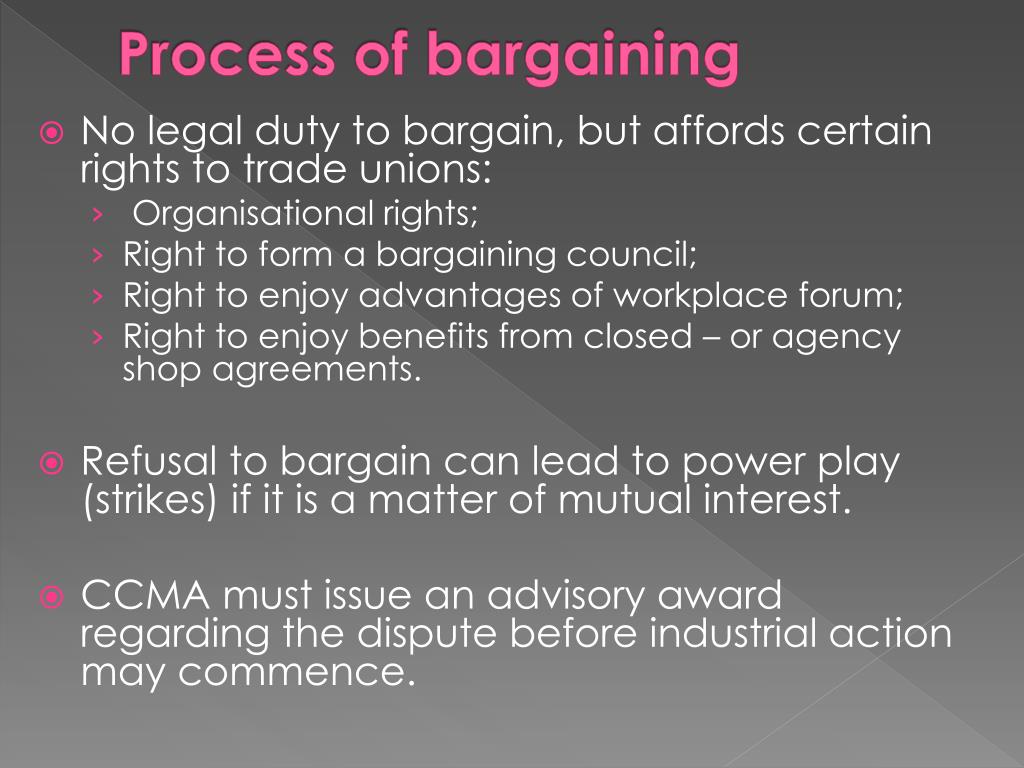 Process of bargaining

No legal duty to bargain, but affords certain rights to trade unions:
› Organisational rights;
› Right to form a bargaining council;
› Right to enjoy advantages of workplace forum;
› Right to enjoy benefits from closed – or agency shop agreements.

Refusal to bargain can lead to power play (strikes) if it is a matter of mutual interest.

CCMA must issue an advisory award regarding the dispute before industrial action may commence.